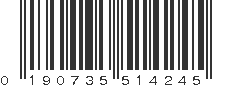 0 190735 514245